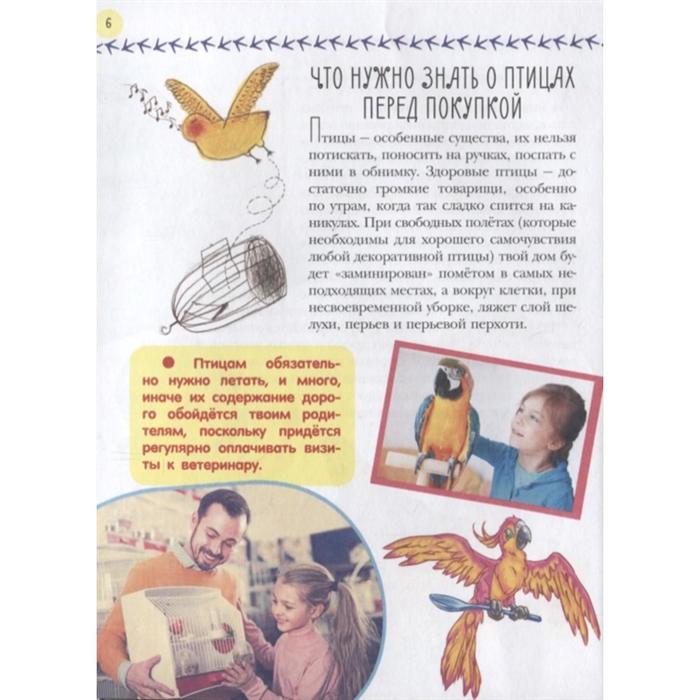 6

ЧТО НУЖНО ЗНАТЬ О ПТИЦАХ ПЕРЕД ПОКУПКОЙ

Птицы – особенные существа, их нельзя потискать, поносить на ручках, поспать с ними в обнимку. Здоровые птицы – достаточно громкие товарищи, особенно по утрам, когда так сладко спится на каникулах. При свободных полётах (которые необходимы для хорошего самочувствия любой декоративной птицы) твой дом будет «заминирован» помётом в самых неподходящих местах, а вокруг клетки, при несвоевременной уборке, ляжет слой шелухи, перьев и перьевой перхоти.

• Птицам обязательно нужно летать, и много, иначе их содержание дорого обойдётся твоим родителям, поскольку придётся регулярно оплачивать визиты к ветеринару.